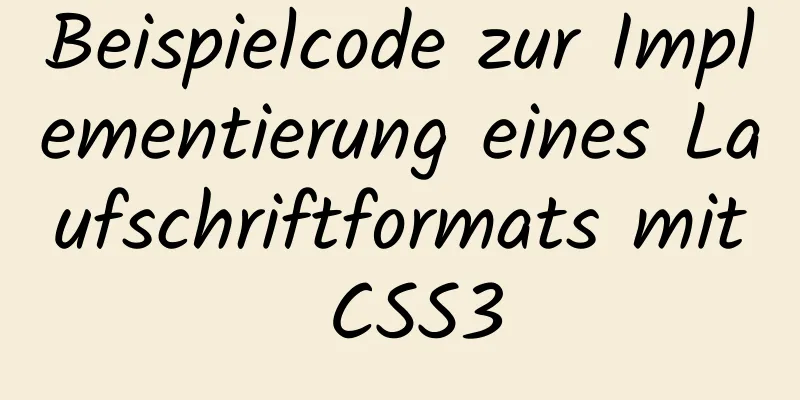 Beispielcode zur Implementierung eines Laufschriftformats mit CSS3